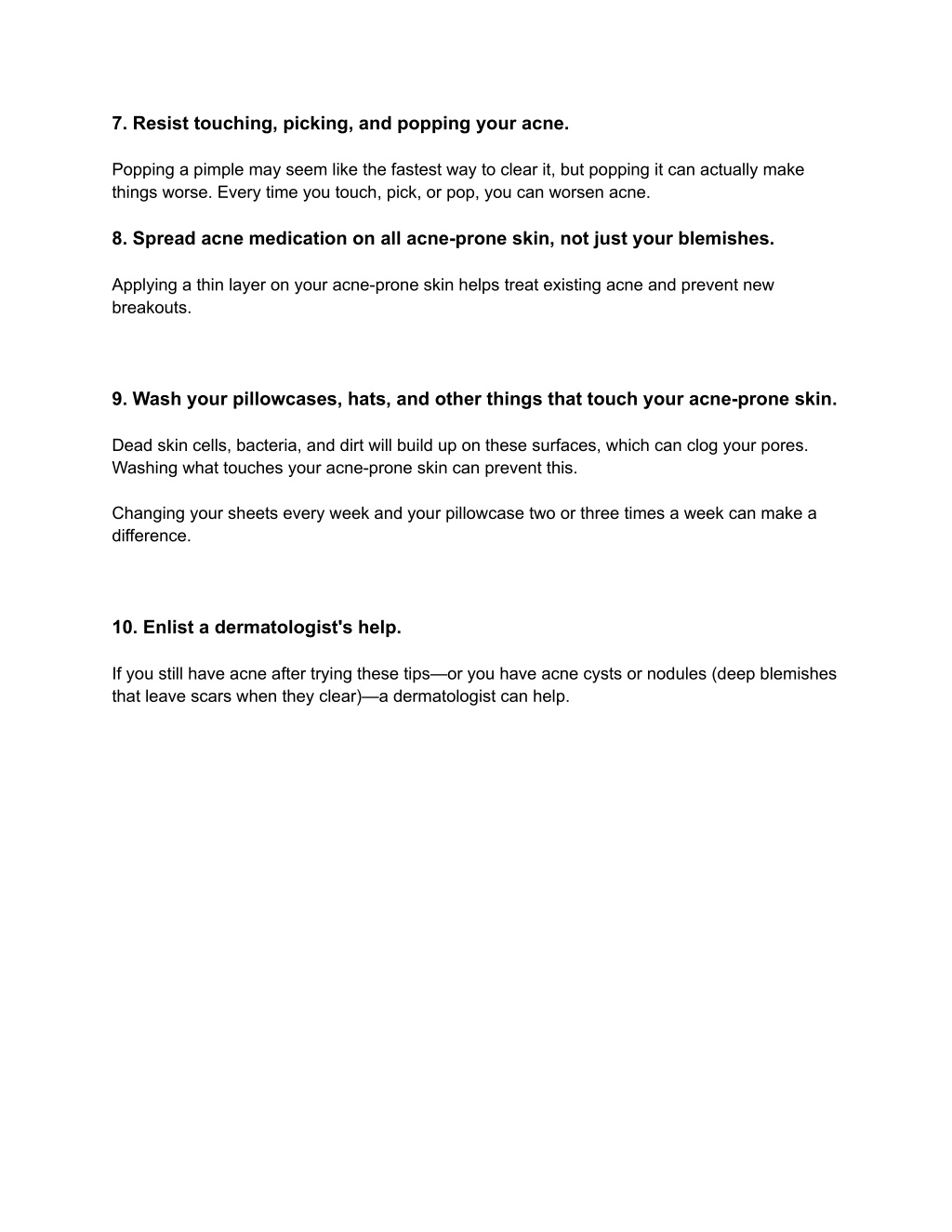 7. Resist touching, picking, and popping your acne.

Popping a pimple may seem like the fastest way to clear it, but popping it can actually make things worse. Every time you touch, pick, or pop, you can worsen acne.

8. Spread acne medication on all acne-prone skin, not just your blemishes.

Applying a thin layer on your acne-prone skin helps treat existing acne and prevent new breakouts.

9. Wash your pillowcases, hats, and other things that touch your acne-prone skin.

Dead skin cells, bacteria, and dirt will build up on these surfaces, which can clog your pores. Washing what touches your acne-prone skin can prevent this.

Changing your sheets every week and your pillowcase two or three times a week can make a difference.

10. Enlist a dermatologist's help.

If you still have acne after trying these tips—or you have acne cysts or nodules (deep blemishes that leave scars when they clear)—a dermatologist can help.